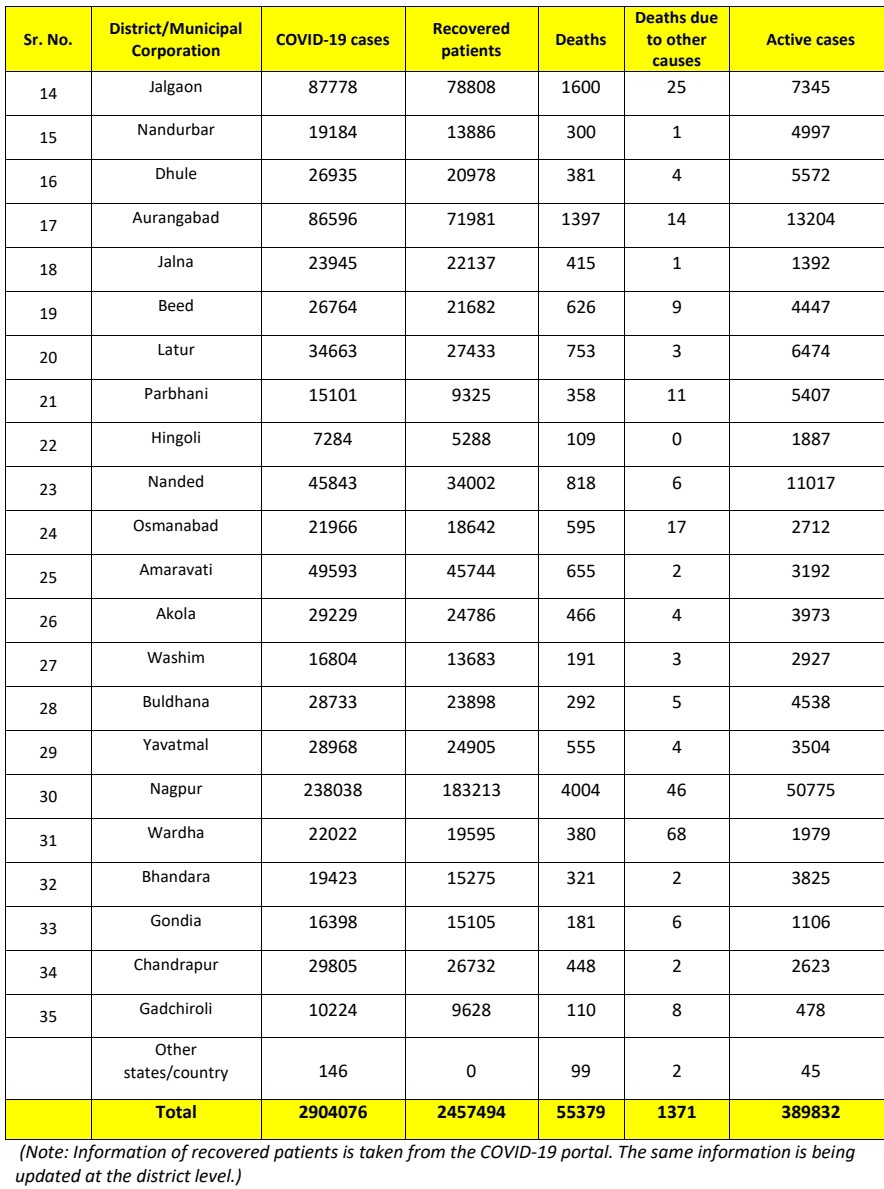 | Sr. No. | District/Municipal Corporation | COVID-19 cases | Recovered patients | Deaths | Deaths due to other causes | Active cases |
|---|---|---|---|---|---|---|
| 14 | Jalgaon | 87778 | 78808 | 1600 | 25 | 7345 |
| 15 | Nandurbar | 19184 | 13886 | 300 | 1 | 4997 |
| 16 | Dhule | 26935 | 20978 | 381 | 4 | 5572 |
| 17 | Aurangabad | 86596 | 71981 | 1397 | 14 | 13204 |
| 18 | Jalna | 23945 | 22137 | 415 | 1 | 1392 |
| 19 | Beed | 26764 | 21682 | 626 | 9 | 4447 |
| 20 | Latur | 34663 | 27433 | 753 | 3 | 6474 |
| 21 | Parbhani | 15101 | 9325 | 358 | 11 | 5407 |
| 22 | Hingoli | 7284 | 5288 | 109 | 0 | 1887 |
| 23 | Nanded | 45843 | 34002 | 818 | 6 | 11017 |
| 24 | Osmanabad | 21966 | 18642 | 595 | 17 | 2712 |
| 25 | Amaravati | 49593 | 45744 | 655 | 2 | 3192 |
| 26 | Akola | 29229 | 24786 | 466 | 4 | 3973 |
| 27 | Washim | 16804 | 13683 | 191 | 3 | 2927 |
| 28 | Buldhana | 28733 | 23898 | 292 | 5 | 4538 |
| 29 | Yavatmal | 28968 | 24905 | 555 | 4 | 3504 |
| 30 | Nagpur | 238038 | 183213 | 4004 | 46 | 50775 |
| 31 | Wardha | 22022 | 19595 | 380 | 68 | 1979 |
| 32 | Bhandara | 19423 | 15275 | 321 | 2 | 3825 |
| 33 | Gondia | 16398 | 15105 | 181 | 6 | 1106 |
| 34 | Chandrapur | 29805 | 26732 | 448 | 2 | 2623 |
| 35 | Gadchiroli | 10224 | 9628 | 110 | 8 | 478 |
| | Other states/country | 146 | 0 | 99 | 2 | 45 |
| | Total | 2904076 | 2457494 | 55379 | 1371 | 389832 |

(Note: Information of recovered patients is taken from the COVID-19 portal. The same information is being updated at the district level.)